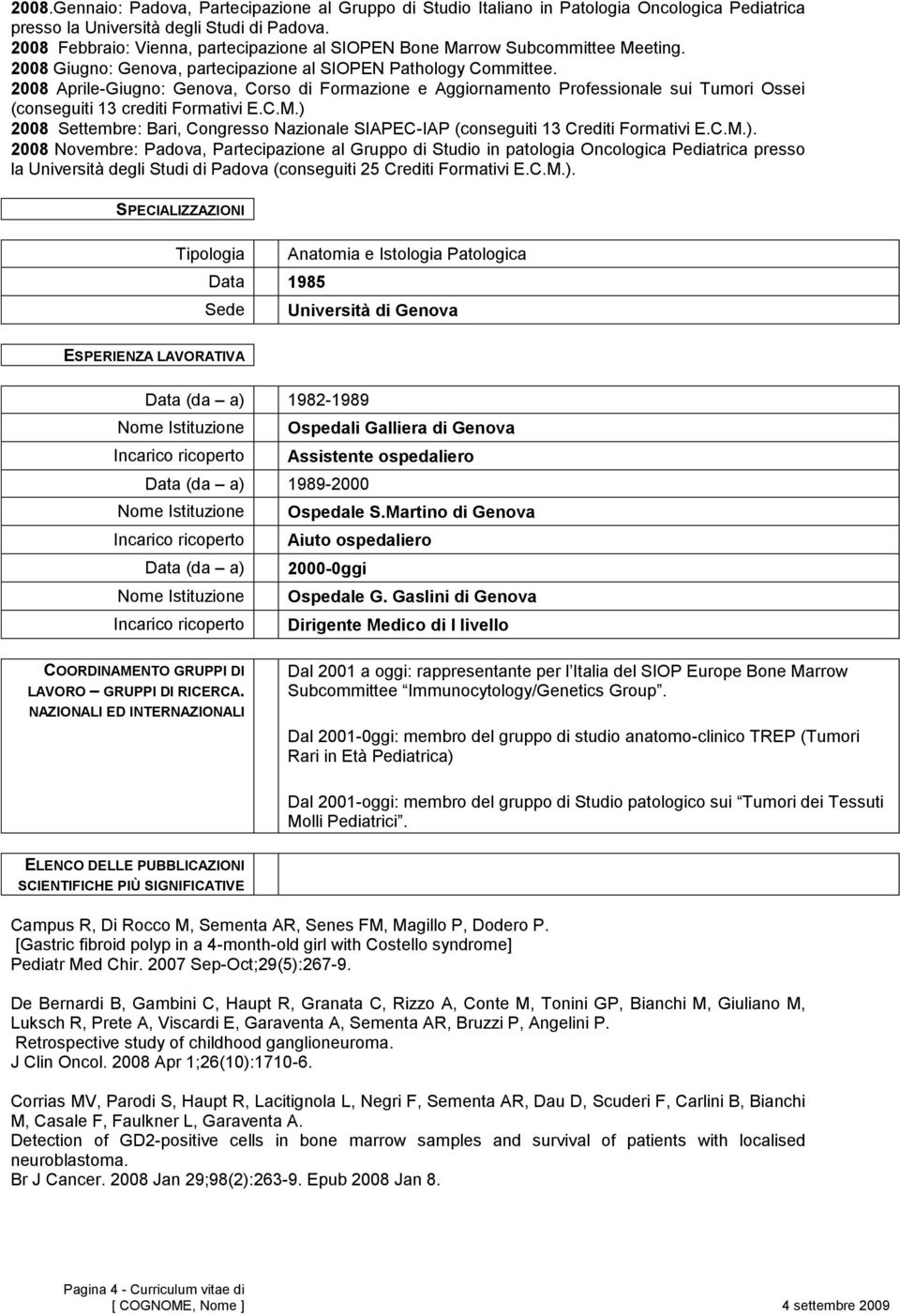 2008.Gennaio: Padova, Partecipazione al Gruppo di Studio Italiano in Patologia Oncologica Pediatrica presso la Università degli Studi di Padova.
2008 Febbraio: Vienna, partecipazione al SIOPEN Bone Marrow Subcommittee Meeting.
2008 Giugno: Genova, partecipazione al SIOPEN Pathology Committee.
2008 Aprile-Giugno: Genova, Corso di Formazione e Aggiornamento Professionale sui Tumori Ossei (conseguiti 13 crediti Formativi E.C.M.)
2008 Settembre: Bari, Congresso Nazionale SIAPEC-IAP (conseguiti 13 Crediti Formativi E.C.M.).
2008 Novembre: Padova, Partecipazione al Gruppo di Studio in patologia Oncologica Pediatrica presso la Università degli Studi di Padova (conseguiti 25 Crediti Formativi E.C.M.).

SPECIALIZZAZIONI

| Tipologia | Anatomia e Istologia Patologica |
|---|---|
| Data | 1985 |
| Sede | Università di Genova |

ESPERIENZA LAVORATIVA

| Data (da – a) | 1982-1989 |
|---|---|
| Nome Istituzione | Ospedali Galliera di Genova |
| Incarico ricoperto | Assistente ospedaliero |
| Data (da – a) | 1989-2000 |
| Nome Istituzione | Ospedale S.Martino di Genova |
| Incarico ricoperto | Aiuto ospedaliero |
| Data (da – a) | 2000-0ggi |
| Nome Istituzione | Ospedale G. Gaslini di Genova |
| Incarico ricoperto | Dirigente Medico di I livello |

COORDINAMENTO GRUPPI DI LAVORO – GRUPPI DI RICERCA. NAZIONALI ED INTERNAZIONALI

Dal 2001 a oggi: rappresentante per l Italia del SIOP Europe Bone Marrow Subcommittee Immunocytology/Genetics Group.

Dal 2001-0ggi: membro del gruppo di studio anatomo-clinico TREP (Tumori Rari in Età Pediatrica)

Dal 2001-oggi: membro del gruppo di Studio patologico sui Tumori dei Tessuti Molli Pediatrici.

ELENCO DELLE PUBBLICAZIONI SCIENTIFICHE PIÙ SIGNIFICATIVE

Campus R, Di Rocco M, Sementa AR, Senes FM, Magillo P, Dodero P.
[Gastric fibroid polyp in a 4-month-old girl with Costello syndrome]
Pediatr Med Chir. 2007 Sep-Oct;29(5):267-9.

De Bernardi B, Gambini C, Haupt R, Granata C, Rizzo A, Conte M, Tonini GP, Bianchi M, Giuliano M, Luksch R, Prete A, Viscardi E, Garaventa A, Sementa AR, Bruzzi P, Angelini P.
Retrospective study of childhood ganglioneuroma.
J Clin Oncol. 2008 Apr 1;26(10):1710-6.

Corrias MV, Parodi S, Haupt R, Lacitignola L, Negri F, Sementa AR, Dau D, Scuderi F, Carlini B, Bianchi M, Casale F, Faulkner L, Garaventa A.
Detection of GD2-positive cells in bone marrow samples and survival of patients with localised neuroblastoma.
Br J Cancer. 2008 Jan 29;98(2):263-9. Epub 2008 Jan 8.

Pagina 4 - Curriculum vitae di
[ COGNOME, Nome ]
4 settembre 2009